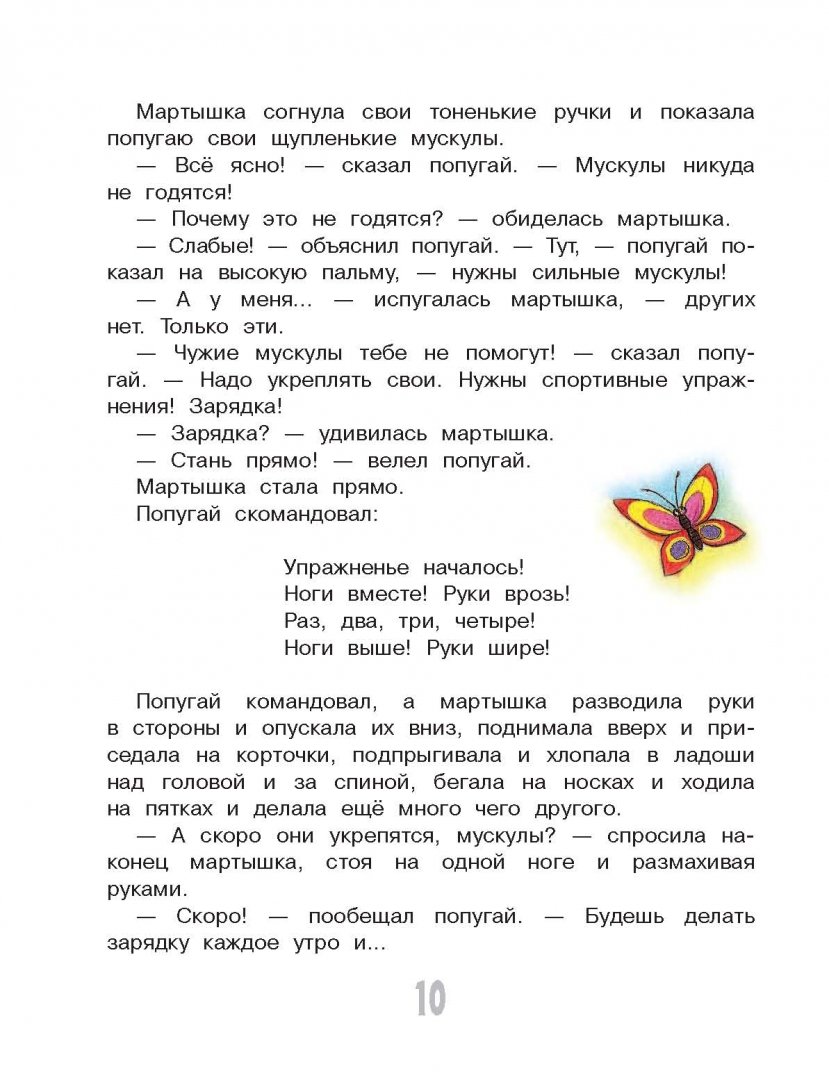 Мартышка согнула свои тоненькие ручки и показала попугаю свои щупленькие мускулы.

— Всё ясно! — сказал попугай. — Мускулы никуда не годятся!

— Почему это не годятся? — обиделась мартышка.

— Слабые! — объяснил попугай. — Тут, — попугай показал на высокую пальму, — нужны сильные мускулы!

— А у меня... — испугалась мартышка, — других нет. Только эти.

— Чужие мускулы тебе не помогут! — сказал попугай. — Надо укреплять свои. Нужны спортивные упражнения! Зарядка!

— Зарядка? — удивилась мартышка.

— Стань прямо! — велел попугай.

Мартышка стала прямо.

Попугай скомандовал:

Упражненье началось!
Ноги вместе! Руки врозь!
Раз, два, три, четыре!
Ноги выше! Руки шире!

Попугай командовал, а мартышка разводила руки в стороны и опускала их вниз, поднимала вверх и приседала на корточки, подпрыгивала и хлопала в ладоши над головой и за спиной, бегала на носках и ходила на пятках и делала ещё много чего другого.

— А скоро они укрепятся, мускулы? — спросила наконец мартышка, стоя на одной ноге и размахивая руками.

— Скоро! — пообещал попугай. — Будешь делать зарядку каждое утро и...

10